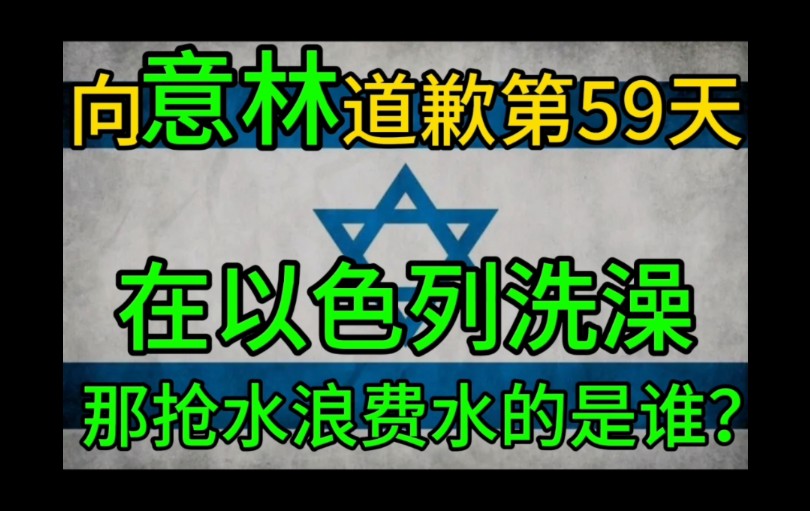 向意林道歉第59天

在以色列洗澡

那抢水浪费水的是谁?